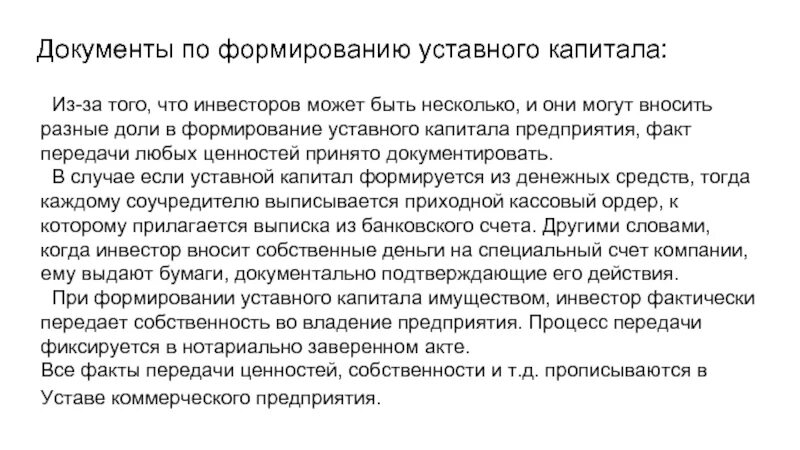 Документы по формированию уставного капитала:

Из-за того, что инвесторов может быть несколько, и они могут вносить разные доли в формирование уставного капитала предприятия, факт передачи любых ценностей принято документировать.

В случае если уставной капитал формируется из денежных средств, тогда каждому соучредителю выписывается приходной кассовый ордер, к которому прилагается выписка из банковского счета. Другими словами, когда инвестор вносит собственные деньги на специальный счет компании, ему выдают бумаги, документально подтверждающие его действия.

При формировании уставного капитала имуществом, инвестор фактически передает собственность во владение предприятия. Процесс передачи фиксируется в нотариально заверенном акте.

Все факты передачи ценностей, собственности и т.д. прописываются в Уставе коммерческого предприятия.